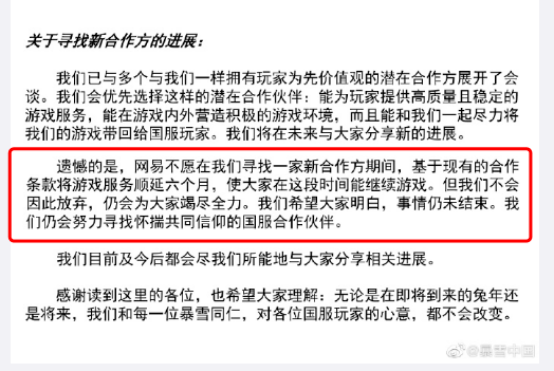 关于寻找新合作方的进展：

我们已与多个与我们一样拥有玩家为先价值观的潜在合作方展开了会谈。我们会优先选择这样的潜在合作伙伴：能为玩家提供高质量且稳定的游戏服务，能在游戏内外营造积极的游戏环境，而且能和我们一起尽力将我们的游戏带回给国服玩家。我们将在未来与大家分享新的进展。

遗憾的是，网易不愿在我们寻找一家新合作方期间，基于现有的合作条款将游戏服务顺延六个月，使大家在这段时间能继续游戏。但我们不会因此放弃，仍会为大家竭尽全力。我们希望大家明白，事情仍未结束。我们仍会努力寻找怀揣共同信仰的国服合作伙伴。

我们目前及今后都会尽我们所能地与大家分享相关进展。

感谢读到这里的各位，也希望大家理解：无论是在即将到来的兔年还是将来，我们和每一位暴雪同仁，对各位国服玩家的心意，都不会改变。

@暴雪中国